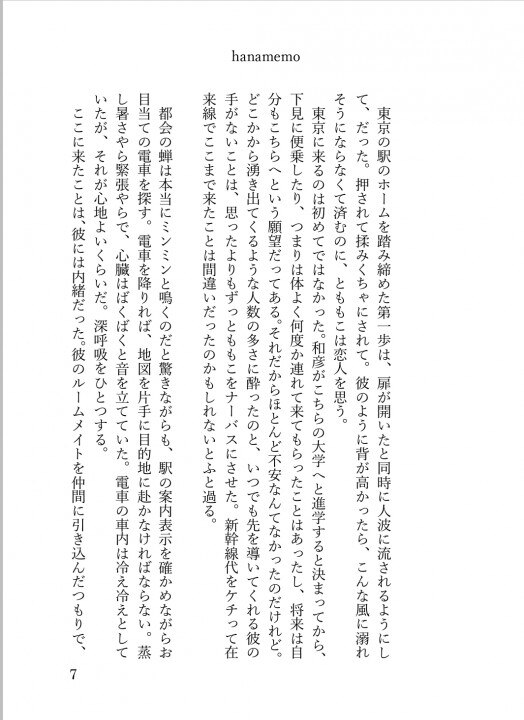 hanamemo

東京の駅のホームを踏み締めた第一歩は、扉が開いたと同時に人波に流されるようにして、だった。押されて揉みくちゃにされて。彼のように背が高かったら、こんな風に溺れそうにならなくて済むのに、とももこは恋人を思う。

東京に来るのは初めてではなかった。和彦がこちらの大学へと進学すると決まってから、下見に便乗したり、つまりは体よく何度か連れて来てもらったことはあったし、将来は自分もこちらへという願望だってある。それだからほとんど不安なんてなかったのだけれど。どこかから湧き出てくるような人数の多さに酔ったのと、いつでも先を導いてくれる彼の手がないことは、思ったよりもずっとももこをナーバスにさせた。新幹線代をケチって在来線でここまで来たことは間違いだったのかもしれないとふと過る。

都会の蝉は本当にミンミンと鳴くのだと驚きながらも、駅の案内表示を確かめながらお目当ての電車を探す。電車を降りれば、地図を片手に目的地に赴かなければならない。蒸し暑さやら緊張やらで、心臓はばくばくと音を立てていた。電車の車内は冷え冷えとしていたが、それが心地よいくらいだ。深呼吸をひとつする。

ここに来たことは、彼には内緒だった。彼のルームメイトを仲間に引き込んだつもりで、

7